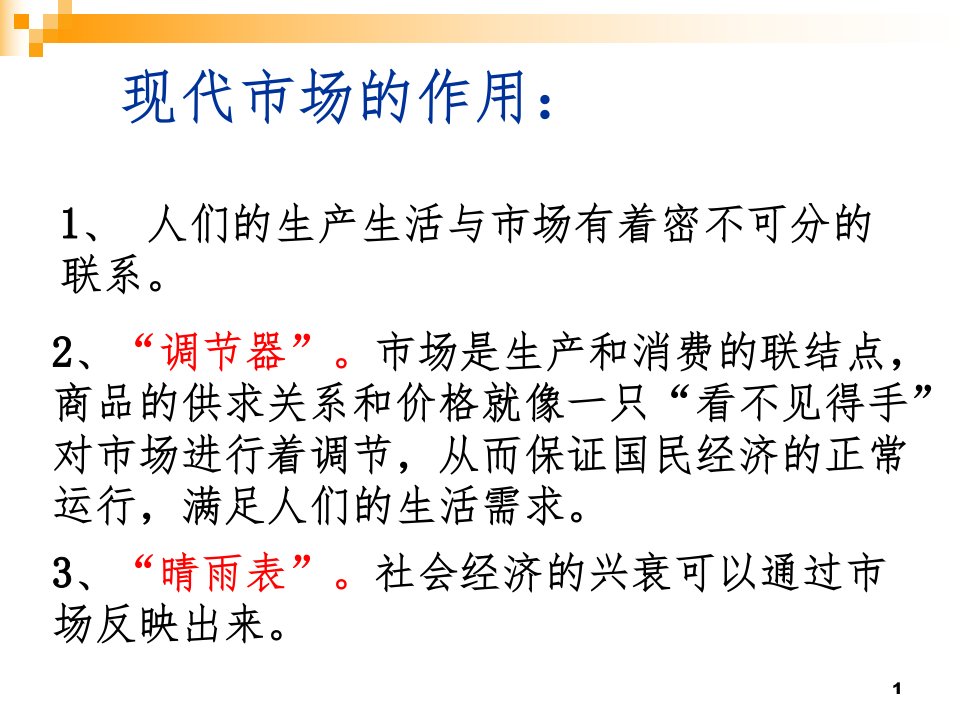 现代市场的作用：

1、 人们的生产生活与市场有着密不可分的联系。

2、“调节器”。市场是生产和消费的联结点，商品的供求关系和价格就像一只“看不见得手”对市场进行着调节，从而保证国民经济的正常运行，满足人们的生活需求。

3、“晴雨表”。社会经济的兴衰可以通过市场反映出来。

1